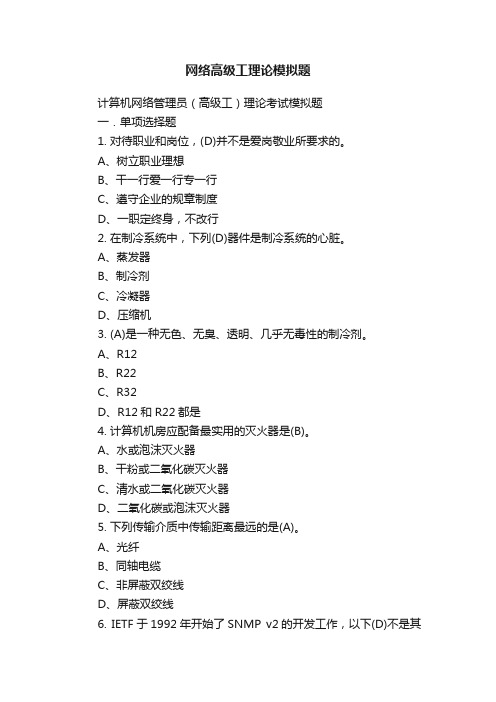 网络高级工理论模拟题

计算机网络管理员（高级工）理论考试模拟题

一．单项选择题

1. 对待职业和岗位，(D)并不是爱岗敬业所要求的。

A、树立职业理想

B、干一行爱一行专一行

C、遵守企业的规章制度

D、一职定终身，不改行

2. 在制冷系统中，下列(D)器件是制冷系统的心脏。

A、蒸发器

B、制冷剂

C、冷凝器

D、压缩机

3. (A)是一种无色、无臭、透明、几乎无毒性的制冷剂。

A、R12

B、R22

C、R32

D、R12 和 R22 都是

4. 计算机机房应配备最实用的灭火器是(B)。

A、水或泡沫灭火器

B、干粉或二氧化碳灭火器

C、清水或二氧化碳灭火器

D、二氧化碳或泡沫灭火器

5. 下列传输介质中传输距离最远的是(A)。

A、光纤

B、同轴电缆

C、非屏蔽双绞线

D、屏蔽双绞线

6. IETF 于 1992 年开始了 SNMP v2 的开发工作，以下(D)不是其